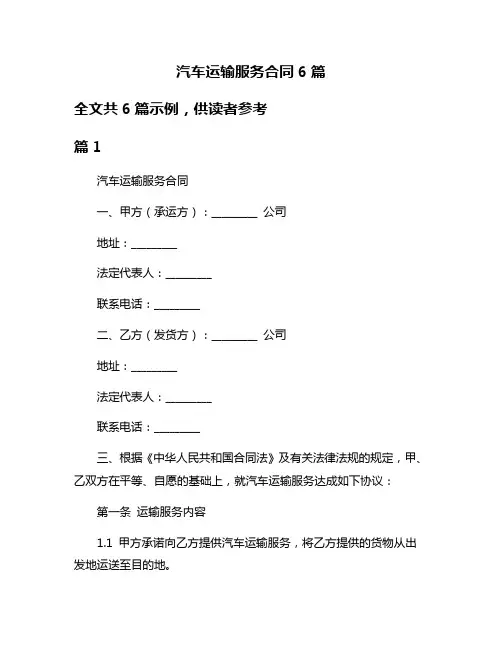 汽车运输服务合同 6 篇

全文共 6 篇示例，供读者参考

篇 1

汽车运输服务合同

一、甲方（承运方）：________ 公司

地址：________

法定代表人：________

联系电话：________

二、乙方（发货方）：________ 公司

地址：________

法定代表人：________

联系电话：________

三、根据《中华人民共和国合同法》及有关法律法规的规定，甲、乙双方在平等、自愿的基础上，就汽车运输服务达成如下协议：

第一条 运输服务内容

1.1 甲方承诺向乙方提供汽车运输服务，将乙方提供的货物从出发地运送至目的地。